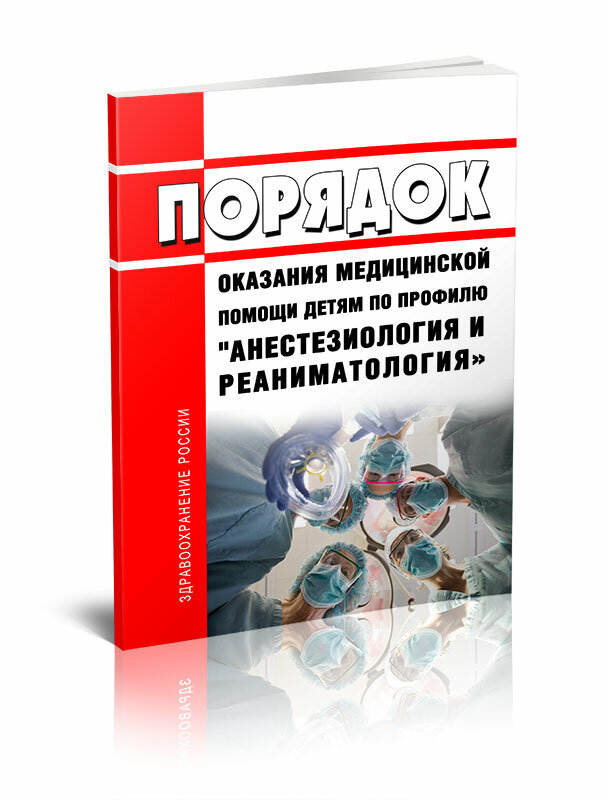 ПОРЯДОК

ОКАЗАНИЯ МЕДИЦИНСКОЙ ПОМОЩИ ДЕТЯМ ПО ПРОФИЛЮ "АНЕСТЕЗИОЛОГИЯ И РЕАНИМАТОЛОГИЯ»

ЗДРАВООХРАНЕНИЕ РОССИИ